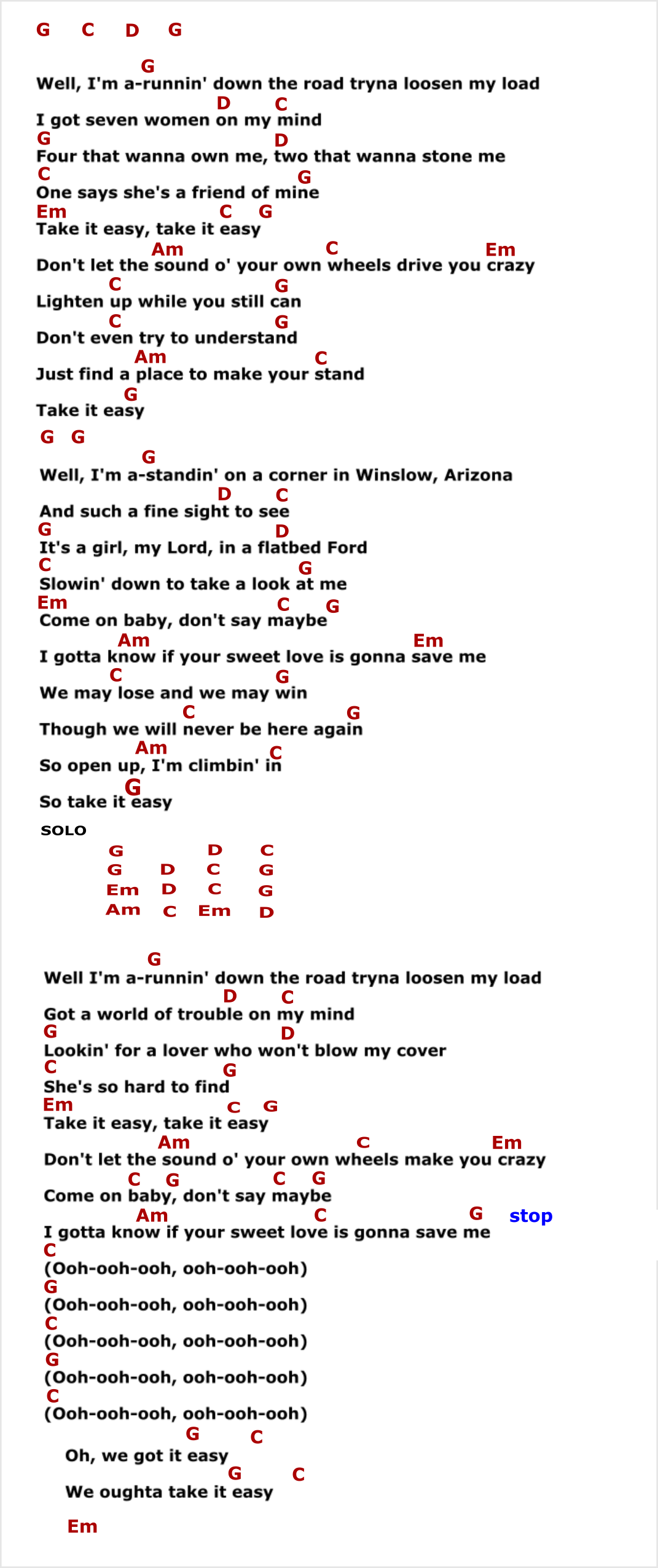 G C D G

G
Well, I'm a-runnin' down the road tryna loosen my load
D C
I got seven women on my mind
G D
Four that wanna own me, two that wanna stone me
C G
One says she's a friend of mine
Em C G
Take it easy, take it easy
Am C Em
Don't let the sound o' your own wheels drive you crazy
C G
Lighten up while you still can
C G
Don't even try to understand
Am C
Just find a place to make your stand
G
Take it easy

G G
G
Well, I'm a-standin' on a corner in Winslow, Arizona
D C
And such a fine sight to see
G D
It's a girl, my Lord, in a flatbed Ford
C G
Slowin' down to take a look at me
Em C G
Come on baby, don't say maybe
Am Em
I gotta know if your sweet love is gonna save me
C G
We may lose and we may win
C G
Though we will never be here again
Am C
So open up, I'm climbin' in
G
So take it easy

SOLO
G D C
G D C G
Em D C G
Am C Em D

G
Well I'm a-runnin' down the road tryna loosen my load
D C
Got a world of trouble on my mind
G D
Lookin' for a lover who won't blow my cover
C G
She's so hard to find
Em C G
Take it easy, take it easy
Am C Em
Don't let the sound o' your own wheels make you crazy
C G C G
Come on baby, don't say maybe
Am C G stop
I gotta know if your sweet love is gonna save me
C
(Ooh-ooh-ooh, ooh-ooh-ooh)
G
(Ooh-ooh-ooh, ooh-ooh-ooh)
C
(Ooh-ooh-ooh, ooh-ooh-ooh)
G
(Ooh-ooh-ooh, ooh-ooh-ooh)
C
(Ooh-ooh-ooh, ooh-ooh-ooh)
G C
Oh, we got it easy
G C
We oughta take it easy

Em